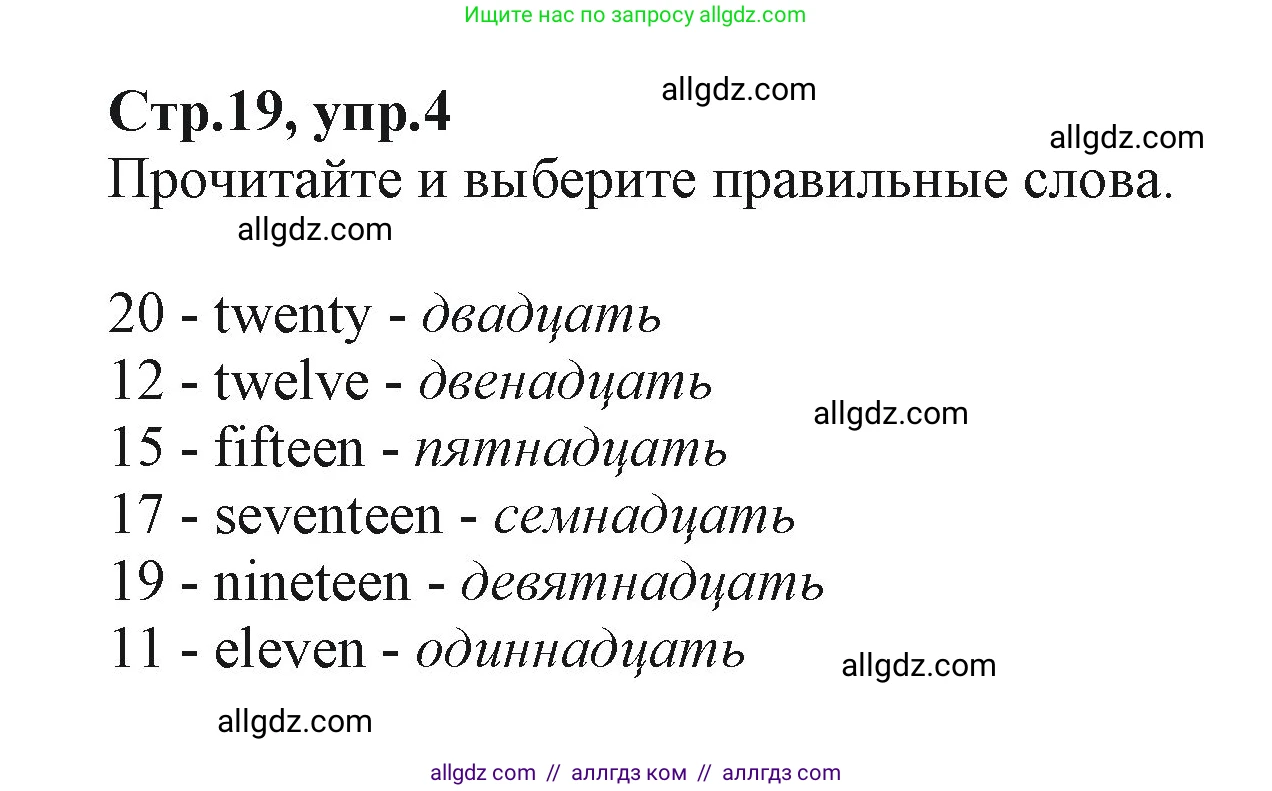 Ищите нас по запросу allgdz.com

Стр.19, упр.4
allgdz.com
allgdz.com
Прочитайте и выберите правильные слова.
allgdz.com

20 - twenty - двадцать
12 - twelve - двенадцать
allgdz.com
15 - fifteen - пятнадцать
17 - seventeen - семнадцать
19 - nineteen - девятнадцать
11 - eleven - одиннадцать
allgdz.com

allgdz.com

allgdz com // аллгдз ком // аллгдз com